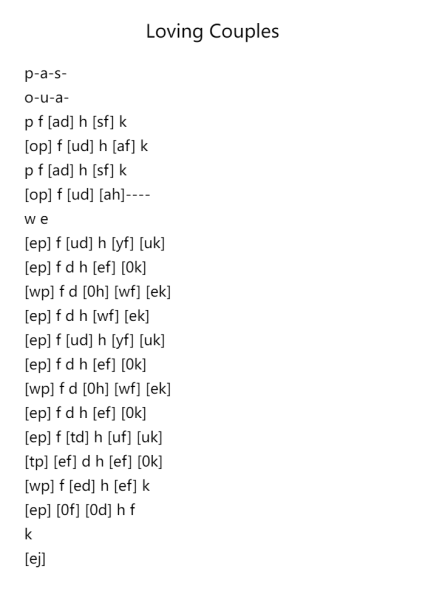 Loving Couples

p-a-s-
o-u-a-
p f [ad] h [sf] k
[op] f [ud] h [af] k
p f [ad] h [sf] k
[op] f [ud] [ah]----
w e
[ep] f [ud] h [yf] [uk]
[ep] f d h [ef] [0k]
[wp] f d [0h] [wf] [ek]
[ep] f d h [wf] [ek]
[ep] f [ud] h [yf] [uk]
[ep] f d h [ef] [0k]
[wp] f d [0h] [wf] [ek]
[ep] f d h [ef] [0k]
[ep] f [td] h [uf] [uk]
[tp] [ef] d h [ef] [0k]
[wp] f [ed] h [ef] k
[ep] [0f] [0d] h f
k
[ej]